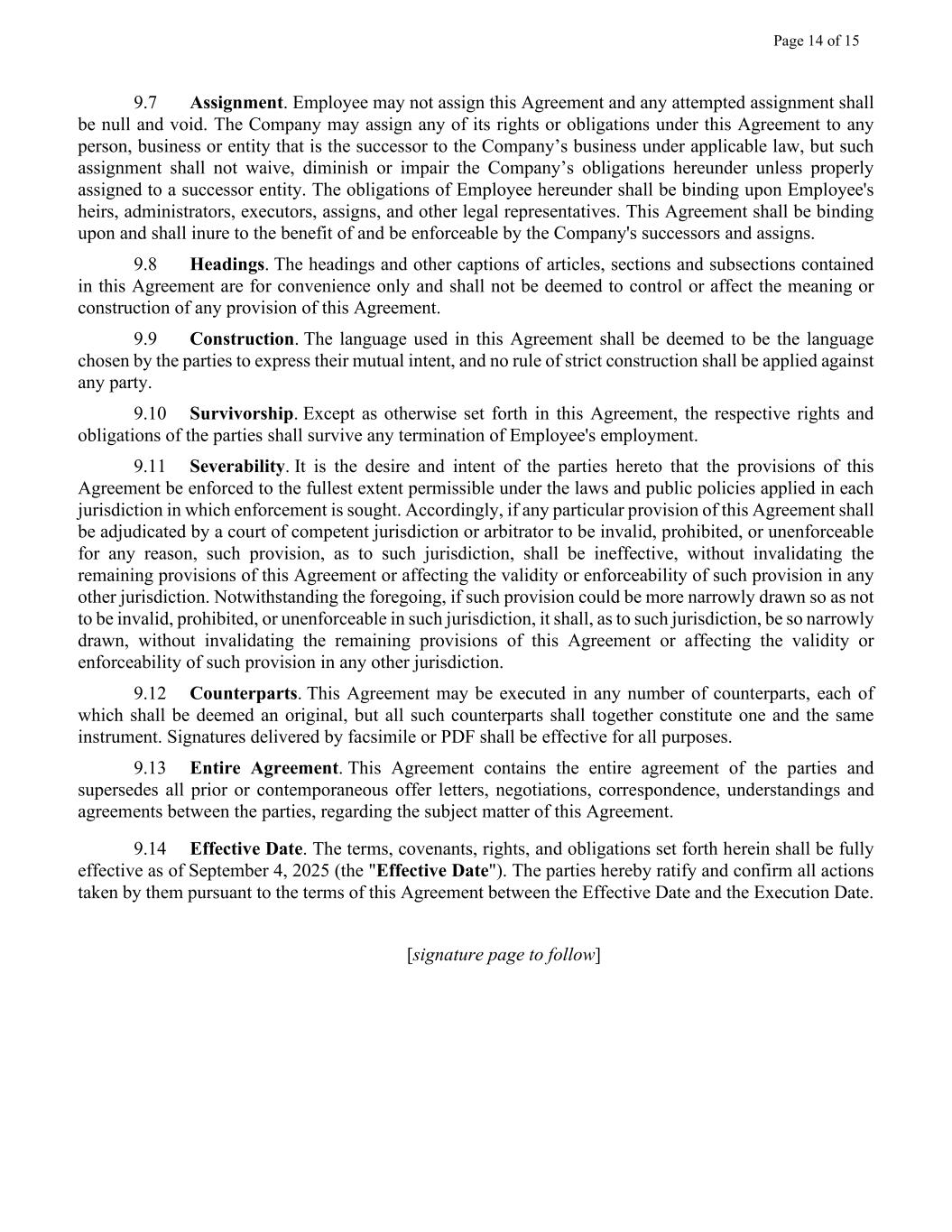 Page 14 of 15

9.7 Assignment. Employee may not assign this Agreement and any attempted assignment shall be null and void. The Company may assign any of its rights or obligations under this Agreement to any person, business or entity that is the successor to the Company’s business under applicable law, but such assignment shall not waive, diminish or impair the Company’s obligations hereunder unless properly assigned to a successor entity. The obligations of Employee hereunder shall be binding upon Employee's heirs, administrators, executors, assigns, and other legal representatives. This Agreement shall be binding upon and shall inure to the benefit of and be enforceable by the Company's successors and assigns.

9.8 Headings. The headings and other captions of articles, sections and subsections contained in this Agreement are for convenience only and shall not be deemed to control or affect the meaning or construction of any provision of this Agreement.

9.9 Construction. The language used in this Agreement shall be deemed to be the language chosen by the parties to express their mutual intent, and no rule of strict construction shall be applied against any party.

9.10 Survivorship. Except as otherwise set forth in this Agreement, the respective rights and obligations of the parties shall survive any termination of Employee's employment.

9.11 Severability. It is the desire and intent of the parties hereto that the provisions of this Agreement be enforced to the fullest extent permissible under the laws and public policies applied in each jurisdiction in which enforcement is sought. Accordingly, if any particular provision of this Agreement shall be adjudicated by a court of competent jurisdiction or arbitrator to be invalid, prohibited, or unenforceable for any reason, such provision, as to such jurisdiction, shall be ineffective, without invalidating the remaining provisions of this Agreement or affecting the validity or enforceability of such provision in any other jurisdiction. Notwithstanding the foregoing, if such provision could be more narrowly drawn so as not to be invalid, prohibited, or unenforceable in such jurisdiction, it shall, as to such jurisdiction, be so narrowly drawn, without invalidating the remaining provisions of this Agreement or affecting the validity or enforceability of such provision in any other jurisdiction.

9.12 Counterparts. This Agreement may be executed in any number of counterparts, each of which shall be deemed an original, but all such counterparts shall together constitute one and the same instrument. Signatures delivered by facsimile or PDF shall be effective for all purposes.

9.13 Entire Agreement. This Agreement contains the entire agreement of the parties and supersedes all prior or contemporaneous offer letters, negotiations, correspondence, understandings and agreements between the parties, regarding the subject matter of this Agreement.

9.14 Effective Date. The terms, covenants, rights, and obligations set forth herein shall be fully effective as of September 4, 2025 (the "Effective Date"). The parties hereby ratify and confirm all actions taken by them pursuant to the terms of this Agreement between the Effective Date and the Execution Date.

[signature page to follow]